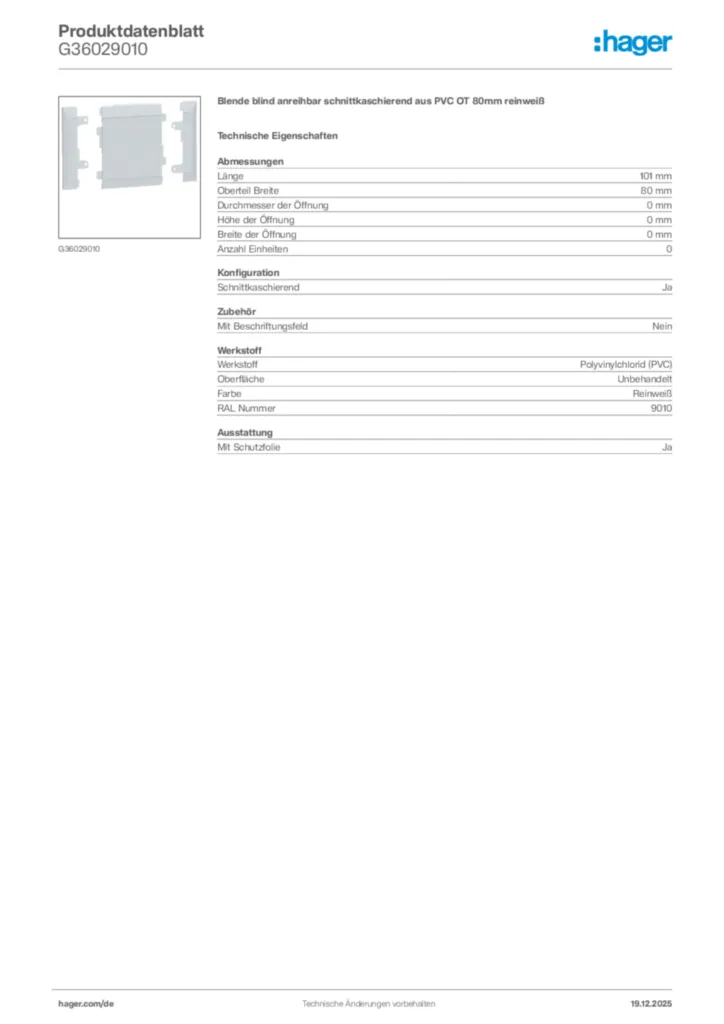 Produktdatenblatt
G36029010

:hager

G36029010

Blende blind anreihbar schnittkaschierend aus PVC OT 80mm reinweiß

Technische Eigenschaften

Abmessungen

| | |
|---|---|
| Länge | 101 mm |
| Oberteil Breite | 80 mm |
| Durchmesser der Öffnung | 0 mm |
| Höhe der Öffnung | 0 mm |
| Breite der Öffnung | 0 mm |
| Anzahl Einheiten | 0 |

Konfiguration

| | |
|---|---|
| Schnittkaschierend | Ja |

Zubehör

| | |
|---|---|
| Mit Beschriftungsfeld | Nein |

Werkstoff

| | |
|---|---|
| Werkstoff | Polyvinylchlorid (PVC) |
| Oberfläche | Unbehandelt |
| Farbe | Reinweiß |
| RAL Nummer | 9010 |

Ausstattung

| | |
|---|---|
| Mit Schutzfolie | Ja |

hager.com/de
Technische Änderungen vorbehalten
19.12.2025